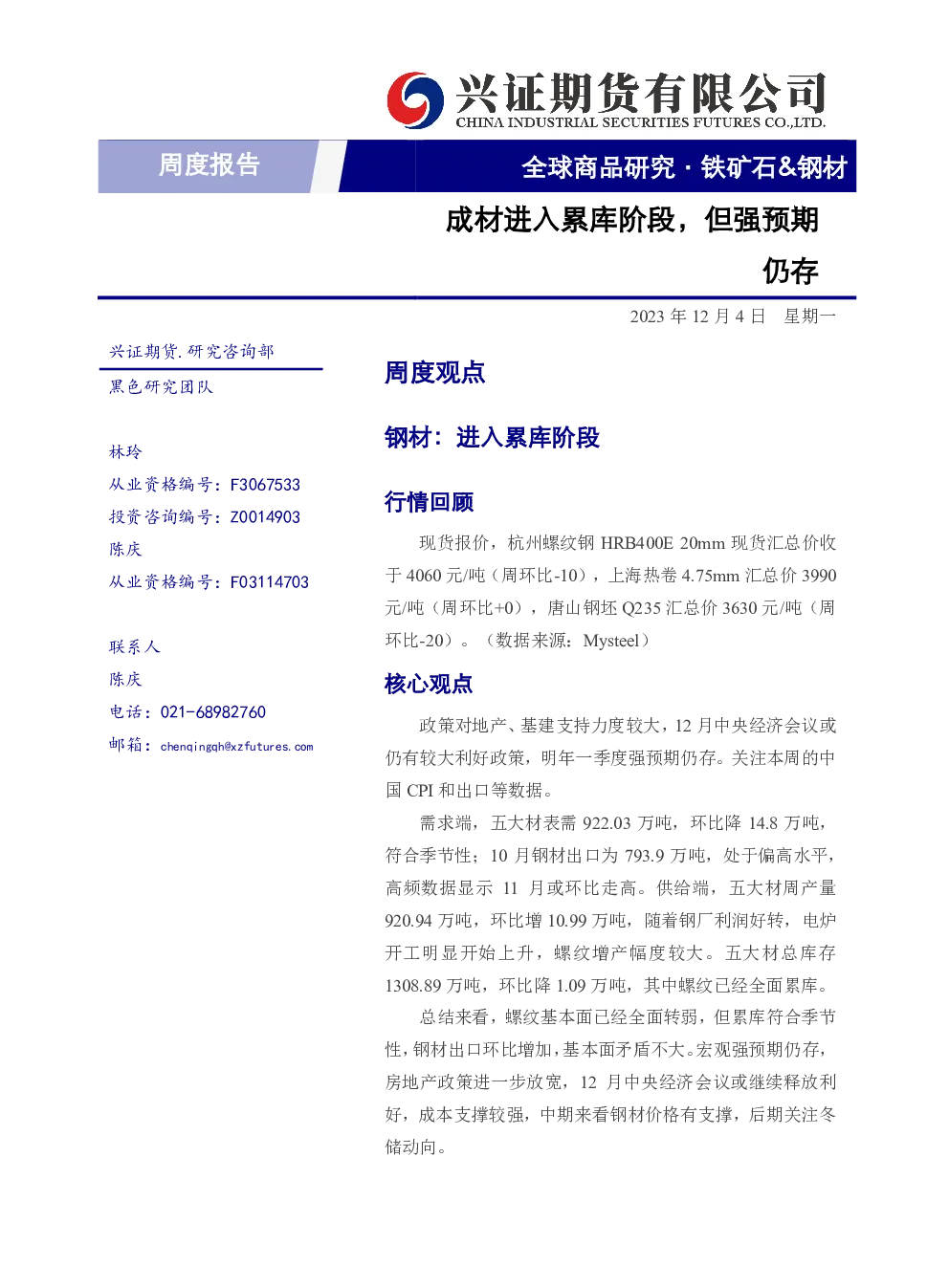 兴证期货有限公司
CHINA INDUSTRIAL SECURITIES FUTURES CO.,LTD.

周度报告

全球商品研究 · 铁矿石&钢材

成材进入累库阶段，但强预期仍存

2023 年 12 月 4 日 星期一

兴证期货.研究咨询部

黑色研究团队

林玲
从业资格编号：F3067533
投资咨询编号：Z0014903
陈庆
从业资格编号：F03114703

联系人
陈庆
电话：021-68982760
邮箱：chenqingqh@xzfutures.com

周度观点

钢材：进入累库阶段

行情回顾

现货报价，杭州螺纹钢 HRB400E 20mm 现货汇总价收于 4060 元/吨（周环比-10），上海热卷 4.75mm 汇总价 3990 元/吨（周环比+0），唐山钢坯 Q235 汇总价 3630 元/吨（周环比-20）。（数据来源：Mysteel）

核心观点

政策对地产、基建支持力度较大，12 月中央经济会议或仍有较大利好政策，明年一季度强预期仍存。关注本周的中国 CPI 和出口等数据。

需求端，五大材表需 922.03 万吨，环比降 14.8 万吨，符合季节性；10 月钢材出口为 793.9 万吨，处于偏高水平，高频数据显示 11 月或环比走高。供给端，五大材周产量 920.94 万吨，环比增 10.99 万吨，随着钢厂利润好转，电炉开工明显开始上升，螺纹增产幅度较大。五大材总库存 1308.89 万吨，环比降 1.09 万吨，其中螺纹已经全面累库。

总结来看，螺纹基本面已经全面转弱，但累库符合季节性，钢材出口环比增加，基本面矛盾不大。宏观强预期仍存，房地产政策进一步放宽，12 月中央经济会议或继续释放利好，成本支撑较强，中期来看钢材价格有支撑，后期关注冬储动向。